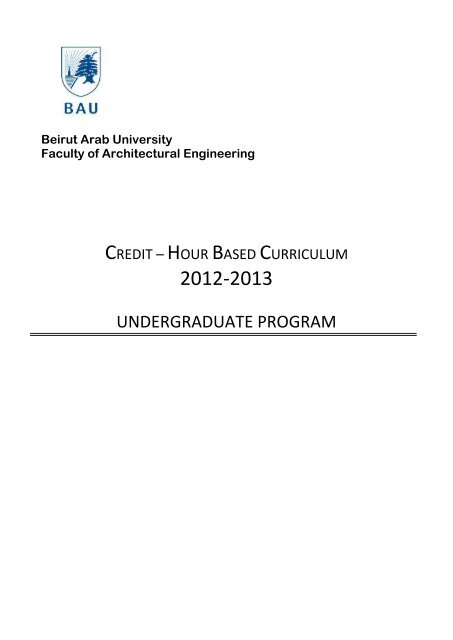 BAU

Beirut Arab University
Faculty of Architectural Engineering

CREDIT – HOUR BASED CURRICULUM
2012-2013

UNDERGRADUATE PROGRAM